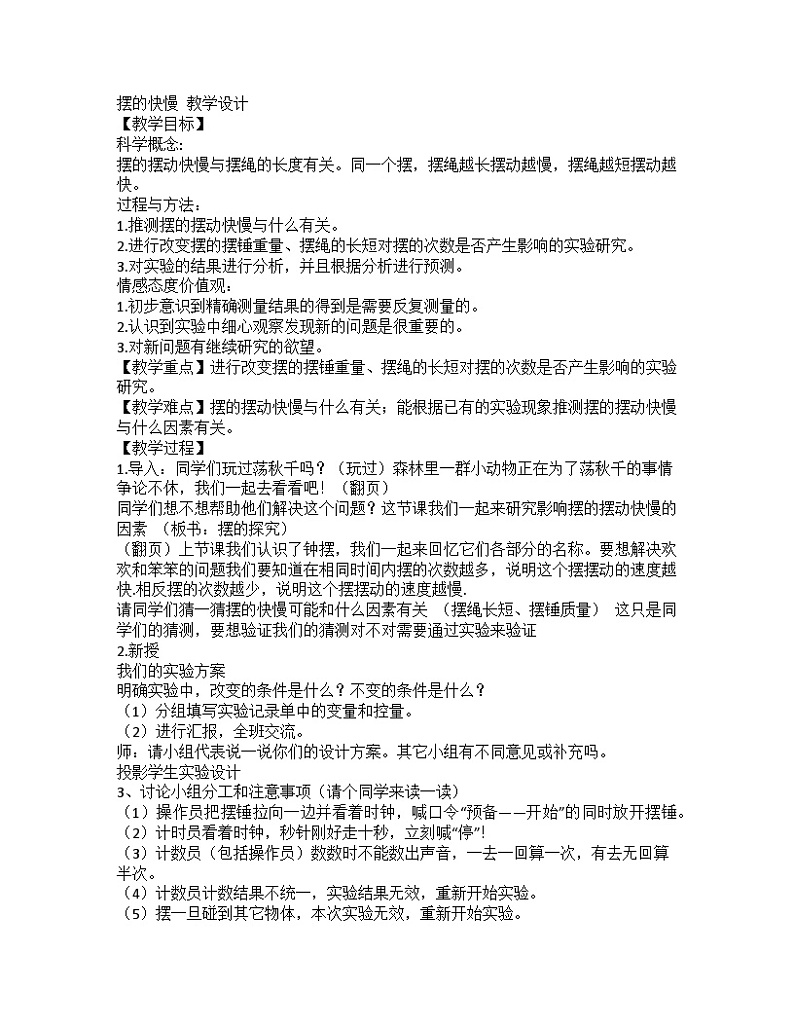 摆的快慢 教学设计
【教学目标】
科学概念:
摆的摆动快慢与摆绳的长度有关。同一个摆，摆绳越长摆动越慢，摆绳越短摆动越快。
过程与方法：
1.推测摆的摆动快慢与什么有关。
2.进行改变摆的摆锤重量、摆绳的长短对摆的次数是否产生影响的实验研究。
3.对实验的结果进行分析，并且根据分析进行预测。
情感态度价值观：
1.初步意识到精确测量结果的得到是需要反复测量的。
2.认识到实验中细心观察发现新的问题是很重要的。
3.对新问题有继续研究的欲望。
【教学重点】进行改变摆的摆锤重量、摆绳的长短对摆的次数是否产生影响的实验研究。
【教学难点】摆的摆动快慢与什么有关：能根据已有的实验现象推测摆的摆动快慢与什么因素有关。
【教学过程】
1.导入：同学们玩过荡秋千吗？（玩过）森林里一群小动物正在为了荡秋千的事情争论不休，我们一起去看看吧！（翻页）
同学们想不想帮助他们解决这个问题？这节课我们一起来研究影响摆的摆动快慢的因素 （板书：摆的探究）
（翻页）上节课我们认识了钟摆，我们一起来回忆它们各部分的名称。要想解决欢欢和笨笨的问题我们要知道在相同时间内摆的次数越多，说明这个摆摆动的速度越快.相反摆的次数越少，说明这个摆摆动的速度越慢.
请同学们猜一猜摆的快慢可能和什么因素有关 （摆绳长短、摆锤质量） 这只是同学们的猜测，要想验证我们的猜测对不对需要通过实验来验证
2.新授
我们的实验方案
明确实验中，改变的条件是什么？不变的条件是什么？
（1）分组填写实验记录单中的变量和控量。
（2）进行汇报，全班交流。
师：请小组代表说一说你们的设计方案。其它小组有不同意见或补充吗。
投影学生实验设计
3、讨论小组分工和注意事项（请个同学来读一读）
（1）操作员把摆锤拉向一边并看着时钟，喊口令“预备——开始”的同时放开摆锤。
（2）计时员看着时钟，秒针刚好走十秒，立刻喊“停”!
（3）计数员（包括操作员）数数时不能数出声音，一去一回算一次，有去无回算半次。
（4）计数员计数结果不统一，实验结果无效，重新开始实验。
（5）摆一旦碰到其它物体，本次实验无效，重新开始实验。